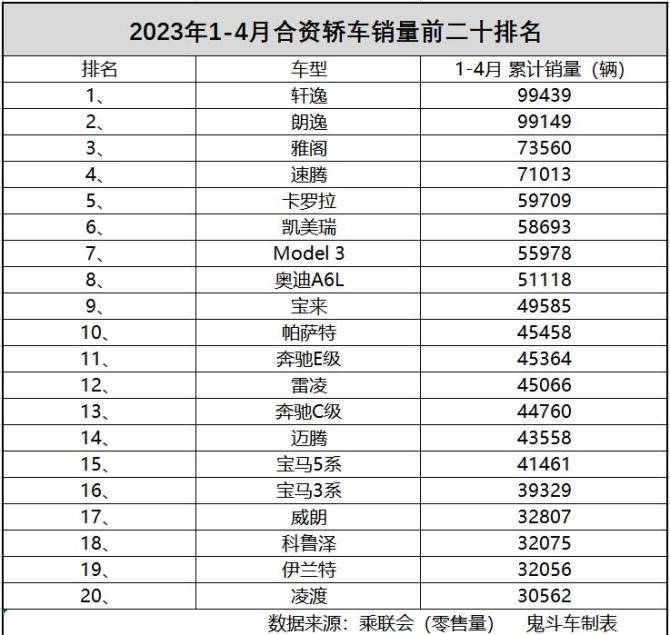 2023年1-4月合资轿车销量前二十排名

| 排名 | 车型 | 1-4月 累计销量（辆） |
|---|---|---|
| 1、 | 轩逸 | 99439 |
| 2、 | 朗逸 | 99149 |
| 3、 | 雅阁 | 73560 |
| 4、 | 速腾 | 71013 |
| 5、 | 卡罗拉 | 59709 |
| 6、 | 凯美瑞 | 58693 |
| 7、 | Model 3 | 55978 |
| 8、 | 奥迪A6L | 51118 |
| 9、 | 宝来 | 49585 |
| 10、 | 帕萨特 | 45458 |
| 11、 | 奔驰E级 | 45364 |
| 12、 | 雷凌 | 45066 |
| 13、 | 奔驰C级 | 44760 |
| 14、 | 迈腾 | 43558 |
| 15、 | 宝马5系 | 41461 |
| 16、 | 宝马3系 | 39329 |
| 17、 | 威朗 | 32807 |
| 18、 | 科鲁泽 | 32075 |
| 19、 | 伊兰特 | 32056 |
| 20、 | 凌渡 | 30562 |

数据来源：乘联会（零售量） 鬼斗车制表